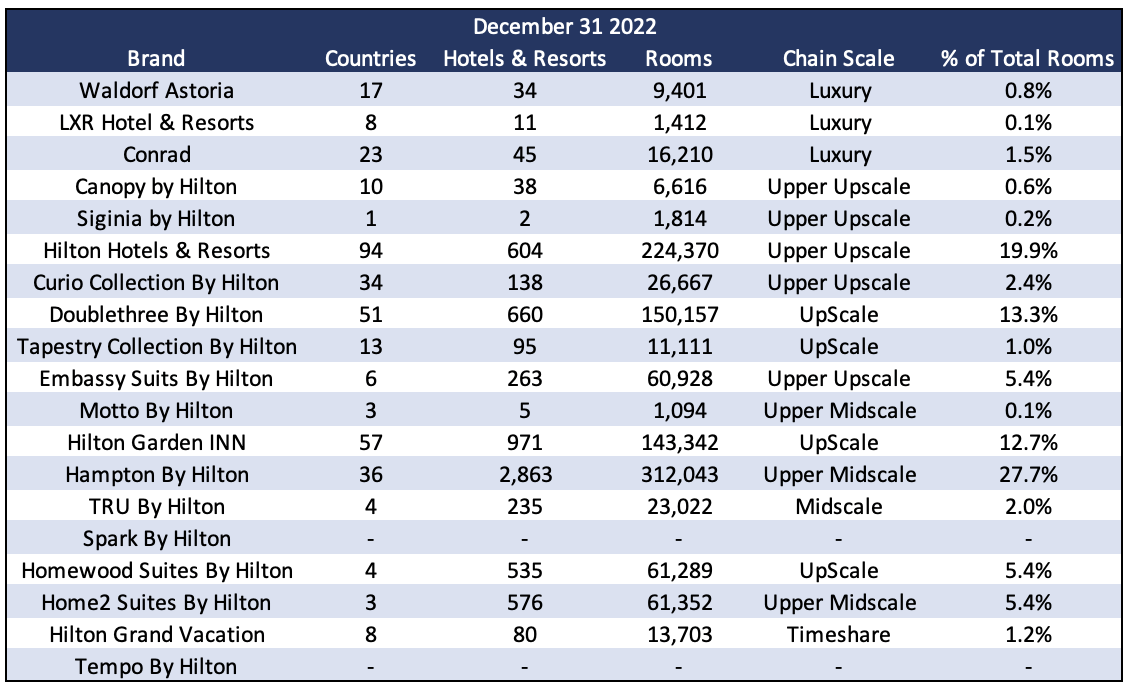 December 31 2022

| Brand | Countries | Hotels & Resorts | Rooms | Chain Scale | % of Total Rooms |
|---|---|---|---|---|---|
| Waldorf Astoria | 17 | 34 | 9,401 | Luxury | 0.8% |
| LXR Hotel & Resorts | 8 | 11 | 1,412 | Luxury | 0.1% |
| Conrad | 23 | 45 | 16,210 | Luxury | 1.5% |
| Canopy by Hilton | 10 | 38 | 6,616 | Upper Upscale | 0.6% |
| Siginia by Hilton | 1 | 2 | 1,814 | Upper Upscale | 0.2% |
| Hilton Hotels & Resorts | 94 | 604 | 224,370 | Upper Upscale | 19.9% |
| Curio Collection By Hilton | 34 | 138 | 26,667 | Upper Upscale | 2.4% |
| Doublethree By Hilton | 51 | 660 | 150,157 | UpScale | 13.3% |
| Tapestry Collection By Hilton | 13 | 95 | 11,111 | UpScale | 1.0% |
| Embassy Suits By Hilton | 6 | 263 | 60,928 | Upper Upscale | 5.4% |
| Motto By Hilton | 3 | 5 | 1,094 | Upper Midscale | 0.1% |
| Hilton Garden INN | 57 | 971 | 143,342 | UpScale | 12.7% |
| Hampton By Hilton | 36 | 2,863 | 312,043 | Upper Midscale | 27.7% |
| TRU By Hilton | 4 | 235 | 23,022 | Midscale | 2.0% |
| Spark By Hilton | - | - | - | - | - |
| Homewood Suites By Hilton | 4 | 535 | 61,289 | UpScale | 5.4% |
| Home2 Suites By Hilton | 3 | 576 | 61,352 | Upper Midscale | 5.4% |
| Hilton Grand Vacation | 8 | 80 | 13,703 | Timeshare | 1.2% |
| Tempo By Hilton | - | - | - | - | - |